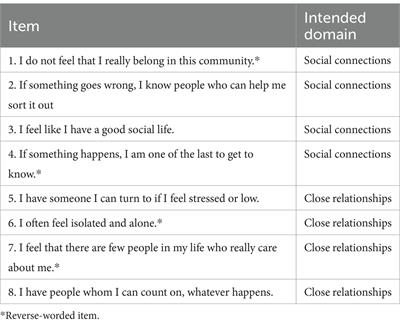 | Item | Intended domain |
|---|---|
| 1. I do not feel that I really belong in this community.* | Social connections |
| 2. If something goes wrong, I know people who can help me sort it out | Social connections |
| 3. I feel like I have a good social life. | Social connections |
| 4. If something happens, I am one of the last to get to know.* | Social connections |
| 5. I have someone I can turn to if I feel stressed or low. | Close relationships |
| 6. I often feel isolated and alone.* | Close relationships |
| 7. I feel that there are few people in my life who really care about me.* | Close relationships |
| 8. I have people whom I can count on, whatever happens. | Close relationships |

*Reverse-worded item.